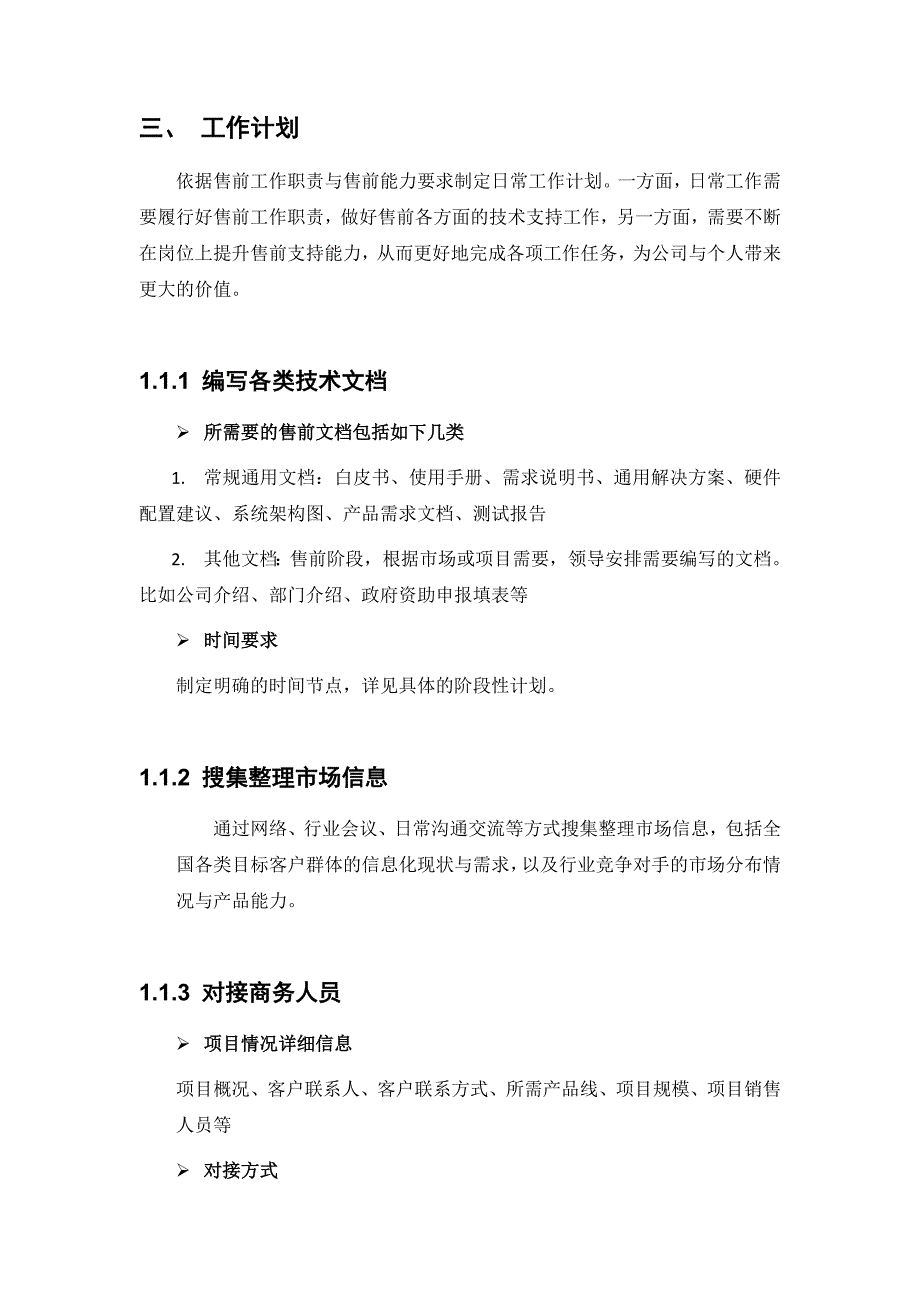 三、 工作计划

依据售前工作职责与售前能力要求制定日常工作计划。一方面，日常工作需要履行好售前工作职责，做好售前各方面的技术支持工作，另一方面，需要不断在岗位上提升售前支持能力，从而更好地完成各项工作任务，为公司与个人带来更大的价值。

1.1.1 编写各类技术文档

➢ 所需要的售前文档包括如下几类

1. 常规通用文档：白皮书、使用手册、需求说明书、通用解决方案、硬件配置建议、系统架构图、产品需求文档、测试报告

2. 其他文档：售前阶段，根据市场或项目需要，领导安排需要编写的文档。比如公司介绍、部门介绍、政府资助申报填表等

➢ 时间要求

制定明确的时间节点，详见具体的阶段性计划。

1.1.2 搜集整理市场信息

通过网络、行业会议、日常沟通交流等方式搜集整理市场信息，包括全国各类目标客户群体的信息化现状与需求，以及行业竞争对手的市场分布情况与产品能力。

1.1.3 对接商务人员

➢ 项目情况详细信息

项目概况、客户联系人、客户联系方式、所需产品线、项目规模、项目销售人员等

➢ 对接方式